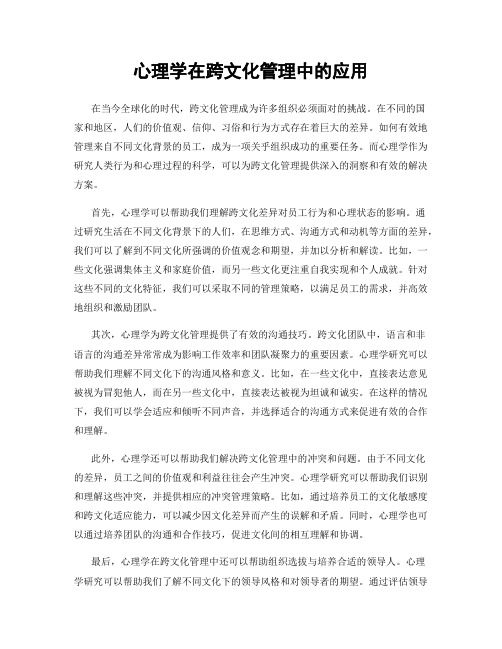 心理学在跨文化管理中的应用

在当今全球化的时代，跨文化管理成为许多组织必须面对的挑战。在不同的国家和地区，人们的价值观、信仰、习俗和行为方式存在着巨大的差异。如何有效地管理来自不同文化背景的员工，成为一项关乎组织成功的重要任务。而心理学作为研究人类行为和心理过程的科学，可以为跨文化管理提供深入的洞察和有效的解决方案。

首先，心理学可以帮助我们理解跨文化差异对员工行为和心理状态的影响。通过研究生活在不同文化背景下的人们，在思维方式、沟通方式和动机等方面的差异，我们可以了解到不同文化所强调的价值观念和期望，并加以分析和解读。比如，一些文化强调集体主义和家庭价值，而另一些文化更注重自我实现和个人成就。针对这些不同的文化特征，我们可以采取不同的管理策略，以满足员工的需求，并高效地组织和激励团队。

其次，心理学为跨文化管理提供了有效的沟通技巧。跨文化团队中，语言和非语言的沟通差异常常成为影响工作效率和团队凝聚力的重要因素。心理学研究可以帮助我们理解不同文化下的沟通风格和意义。比如，在一些文化中，直接表达意见被视为冒犯他人，而在另一些文化中，直接表达被视为坦诚和诚实。在这样的情况下，我们可以学会适应和倾听不同声音，并选择适合的沟通方式来促进有效的合作和理解。

此外，心理学还可以帮助我们解决跨文化管理中的冲突和问题。由于不同文化的差异，员工之间的价值观和利益往往会产生冲突。心理学研究可以帮助我们识别和理解这些冲突，并提供相应的冲突管理策略。比如，通过培养员工的文化敏感度和跨文化适应能力，可以减少因文化差异而产生的误解和矛盾。同时，心理学也可以通过培养团队的沟通和合作技巧，促进文化间的相互理解和协调。

最后，心理学在跨文化管理中还可以帮助组织选拔与培养合适的领导人。心理学研究可以帮助我们了解不同文化下的领导风格和对领导者的期望。通过评估领导